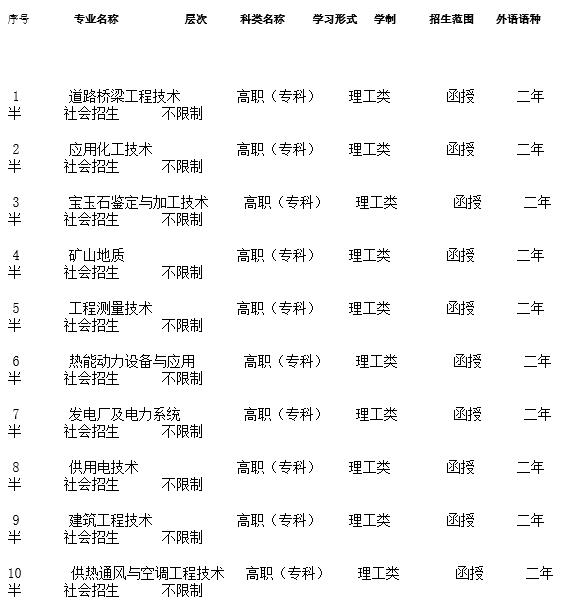 | 序号 | 专业名称 | 层次 | 科类名称 | 学习形式 | 学制 | 招生范围 | 外语语种 |
|---|---|---|---|---|---|---|---|
| 1 | 道路桥梁工程技术 | 高职（专科） | 理工类 | 函授 | 二年半 | 社会招生 | 不限制 |
| 2 | 应用化工技术 | 高职（专科） | 理工类 | 函授 | 二年半 | 社会招生 | 不限制 |
| 3 | 宝玉石鉴定与加工技术 | 高职（专科） | 理工类 | 函授 | 二年半 | 社会招生 | 不限制 |
| 4 | 矿山地质 | 高职（专科） | 理工类 | 函授 | 二年半 | 社会招生 | 不限制 |
| 5 | 工程测量技术 | 高职（专科） | 理工类 | 函授 | 二年半 | 社会招生 | 不限制 |
| 6 | 热能动力设备与应用 | 高职（专科） | 理工类 | 函授 | 二年半 | 社会招生 | 不限制 |
| 7 | 发电厂及电力系统 | 高职（专科） | 理工类 | 函授 | 二年半 | 社会招生 | 不限制 |
| 8 | 供用电技术 | 高职（专科） | 理工类 | 函授 | 二年半 | 社会招生 | 不限制 |
| 9 | 建筑工程技术 | 高职（专科） | 理工类 | 函授 | 二年半 | 社会招生 | 不限制 |
| 10 | 供热通风与空调工程技术 | 高职（专科） | 理工类 | 函授 | 二年半 | 社会招生 | 不限制 |